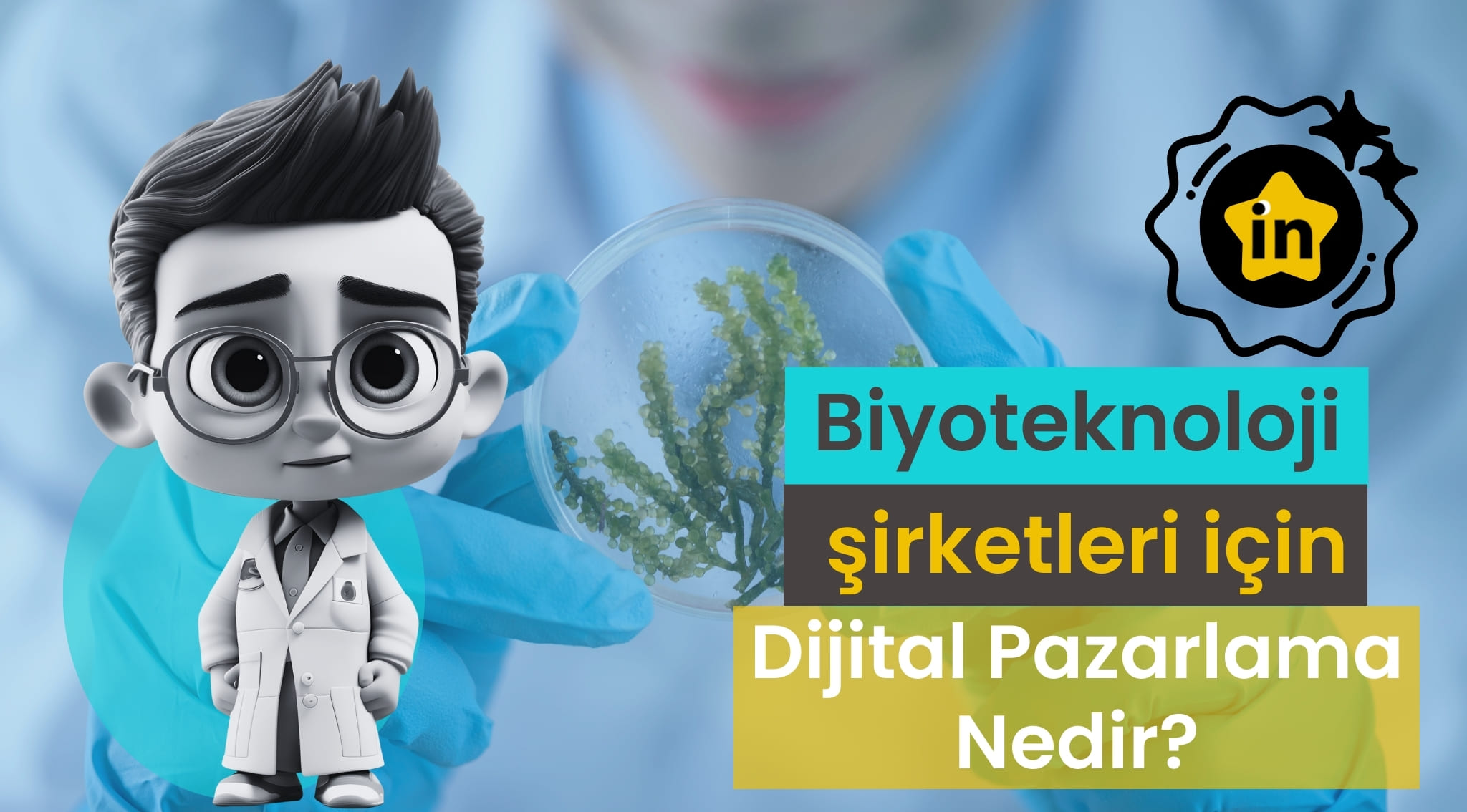 in

Biyoteknoloji

şirketleri için

Dijital Pazarlama Nedir?